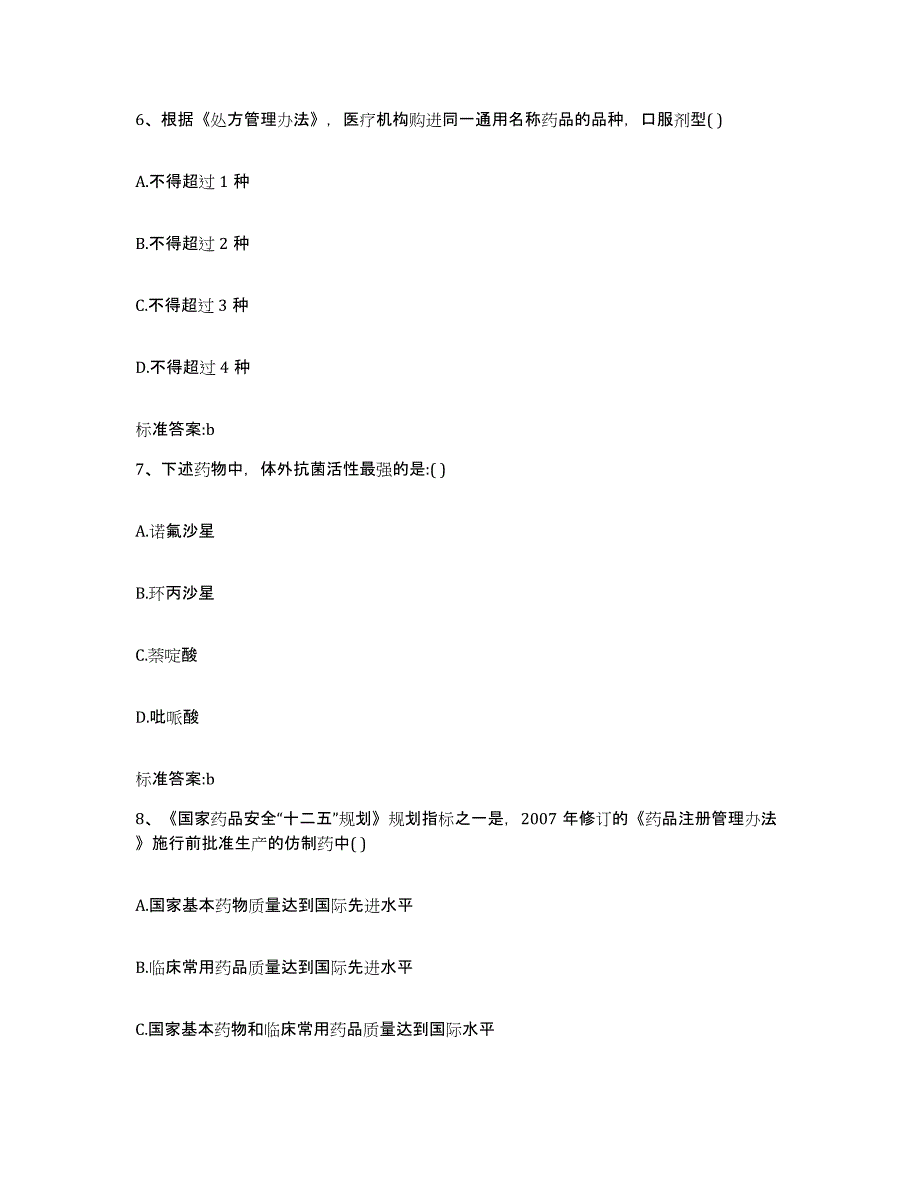 6、根据《处方管理办法》，医疗机构购进同一通用名称药品的品种，口服剂型( )

A.不得超过 1 种

B.不得超过 2 种

C.不得超过 3 种

D.不得超过 4 种

标准答案:b

7、下述药物中，体外抗菌活性最强的是:( )

A.诺氟沙星

B.环丙沙星

C.萘啶酸

D.吡哌酸

标准答案:b

8、《国家药品安全“十二五”规划》规划指标之一是，2007 年修订的《药品注册管理办法》施行前批准生产的仿制药中( )

A.国家基本药物质量达到国际先进水平

B.临床常用药品质量达到国际先进水平

C.国家基本药物和临床常用药品质量达到国际水平